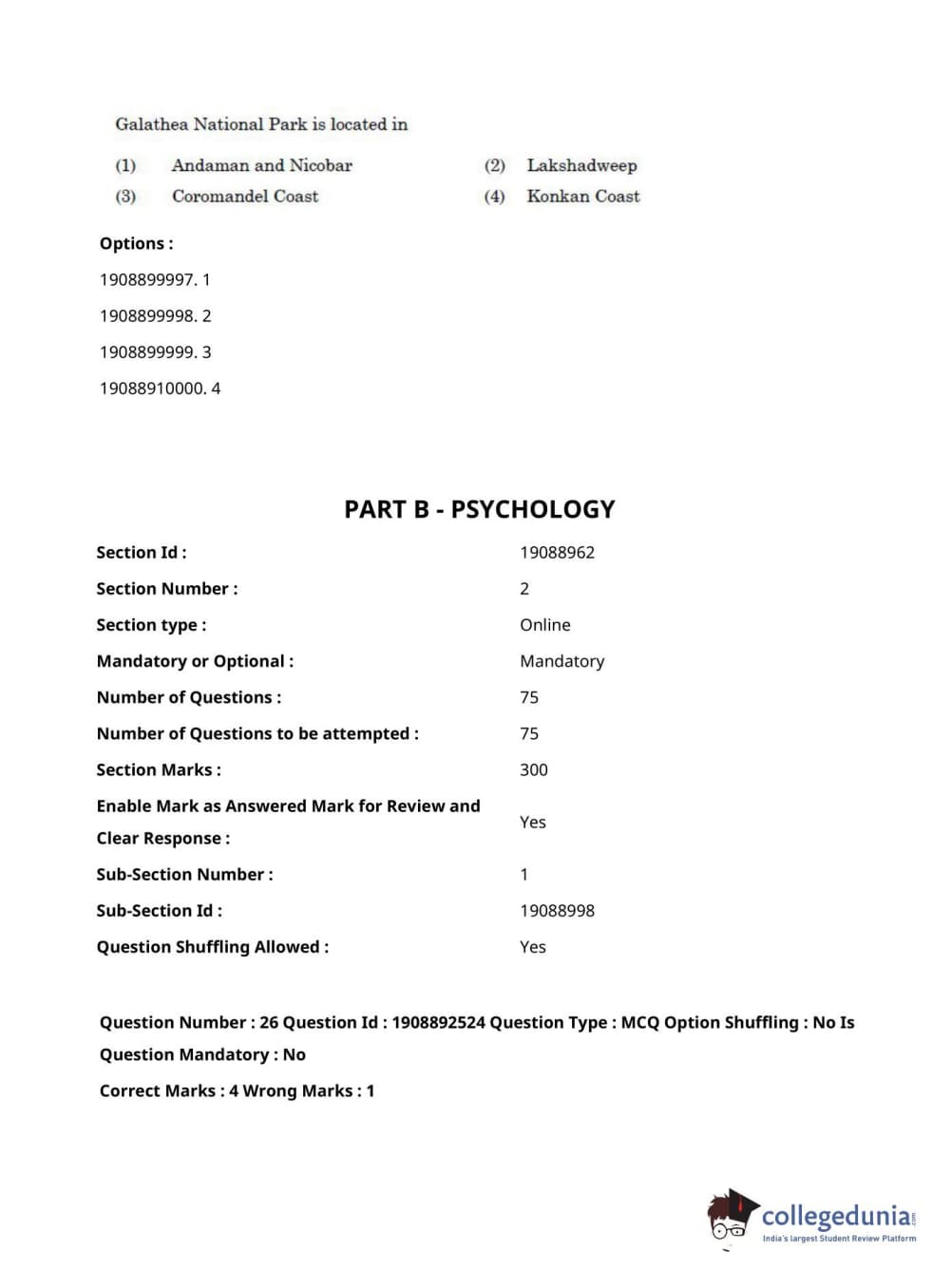 Galathea National Park is located in

(1) Andaman and Nicobar
(2) Lakshadweep
(3) Coromandel Coast
(4) Konkan Coast

Options :

1908899997. 1

1908899998. 2

1908899999. 3

19088910000. 4

PART B - PSYCHOLOGY

| | |
|---|---|
| Section Id : | 19088962 |
| Section Number : | 2 |
| Section type : | Online |
| Mandatory or Optional : | Mandatory |
| Number of Questions : | 75 |
| Number of Questions to be attempted : | 75 |
| Section Marks : | 300 |
| Enable Mark as Answered Mark for Review and Clear Response : | Yes |
| Sub-Section Number : | 1 |
| Sub-Section Id : | 19088998 |
| Question Shuffling Allowed : | Yes |

Question Number : 26 Question Id : 1908892524 Question Type : MCQ Option Shuffling : No Is Question Mandatory : No

Correct Marks : 4 Wrong Marks : 1

collegedunia.com
India's largest Student Review Platform